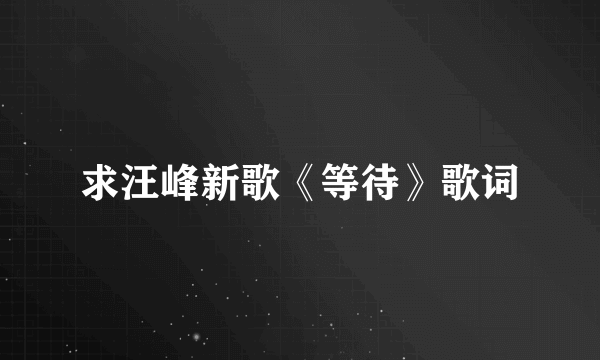 求汪峰新歌《等待》歌词